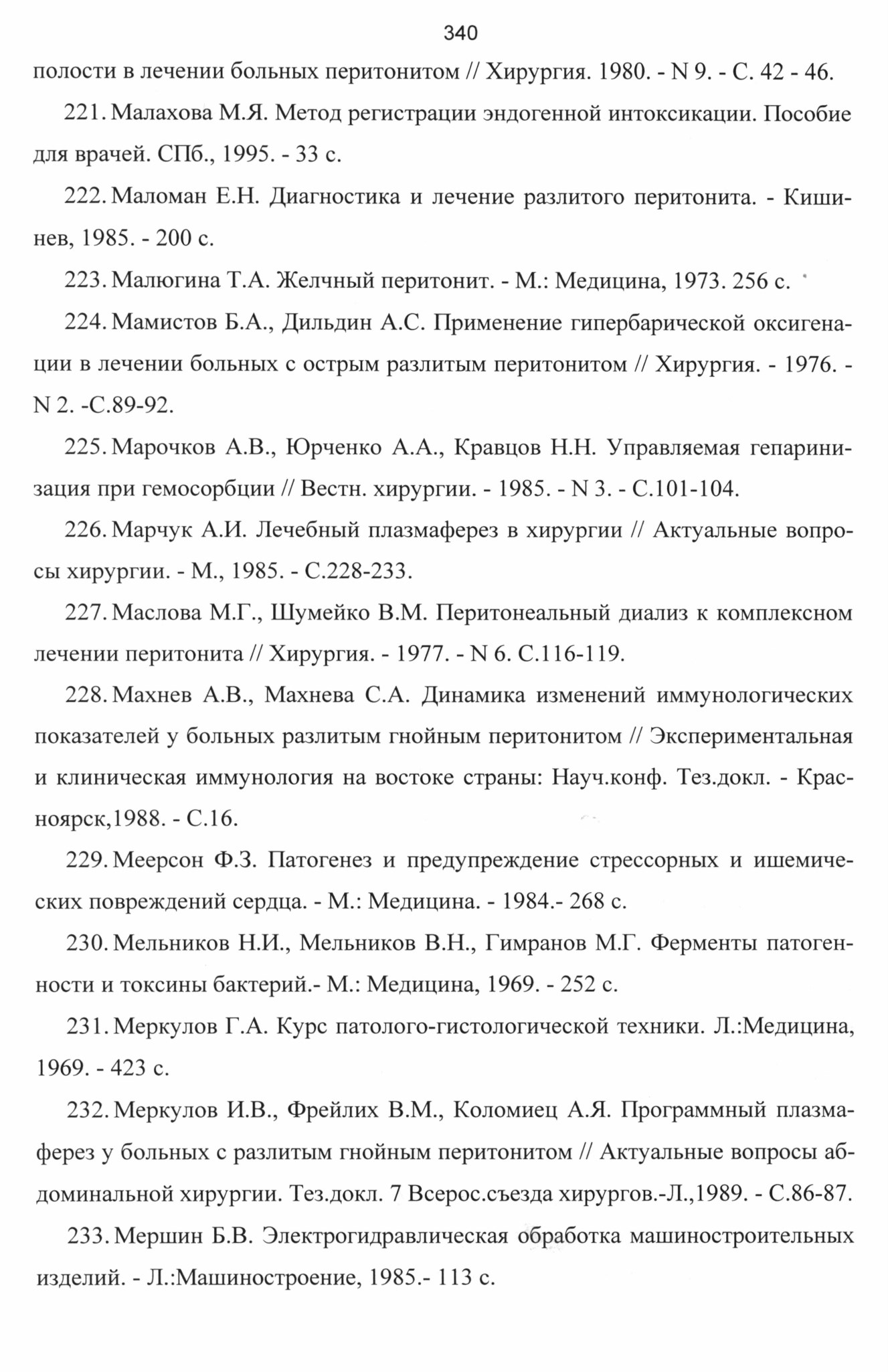 340

полости в лечении больных перитонитом // Хирургия. 1980. - N 9. - С. 42 - 46.

221. Малахова М.Я. Метод регистрации эндогенной интоксикации. Пособие для врачей. СПб., 1995. - 33 с.

222. Маломан Е.Н. Диагностика и лечение разлитого перитонита. - Кишинев, 1985. - 200 с.

223. Малюгина Т.А. Желчный перитонит. - М.: Медицина, 1973. 256 с.

224. Мамистов Б.А., Дильдин А.С. Применение гипербарической оксигенации в лечении больных с острым разлитым перитонитом // Хирургия. - 1976. - N 2. -С.89-92.

225. Марочков А.В., Юрченко А.А., Кравцов Н.Н. Управляемая гепаринизация при гемосорбции // Вестн. хирургии. - 1985. - N 3. - С.101-104.

226. Марчук А.И. Лечебный плазмаферез в хирургии // Актуальные вопросы хирургии. - М., 1985. - С.228-233.

227. Маслова М.Г., Шумейко В.М. Перитонеальный диализ к комплексном лечении перитонита // Хирургия. - 1977. - N 6. С.116-119.

228. Махнев А.В., Махнева С.А. Динамика изменений иммунологических показателей у больных разлитым гнойным перитонитом // Экспериментальная и клиническая иммунология на востоке страны: Науч.конф. Тез.докл. - Красноярск,1988. - С.16.

229. Меерсон Ф.З. Патогенез и предупреждение стрессорных и ишемических повреждений сердца. - М.: Медицина. - 1984.- 268 с.

230. Мельников Н.И., Мельников В.Н., Гимранов М.Г. Ферменты патогенности и токсины бактерий.- М.: Медицина, 1969. - 252 с.

231. Меркулов Г.А. Курс патолого-гистологической техники. Л.:Медицина, 1969. - 423 с.

232. Меркулов И.В., Фрейлих В.М., Коломиец А.Я. Программный плазмаферез у больных с разлитым гнойным перитонитом // Актуальные вопросы абдоминальной хирургии. Тез.докл. 7 Всерос.съезда хирургов.-Л.,1989. - С.86-87.

233. Мершин Б.В. Электрогидравлическая обработка машиностроительных изделий. - Л.:Машиностроение, 1985.- 113 с.